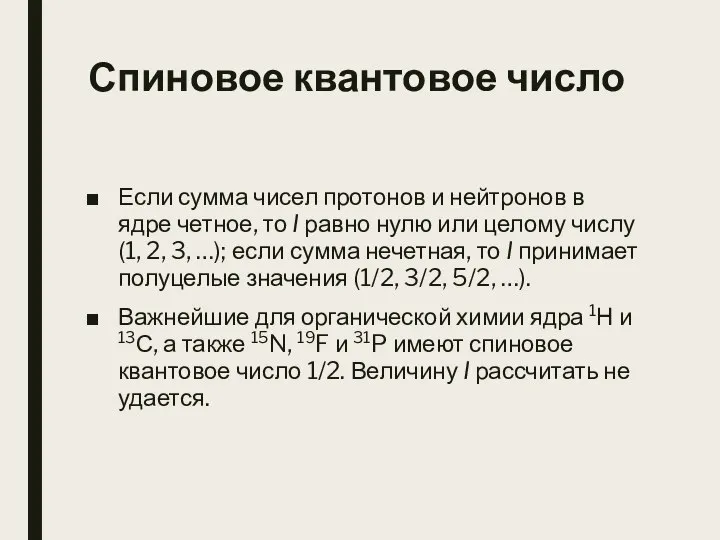 Спиновое квантовое число

■ Если сумма чисел протонов и нейтронов в ядре четное, то $I$ равно нулю или целому числу (1, 2, 3, ...); если сумма нечетная, то $I$ принимает полуцелые значения (1/2, 3/2, 5/2, ...).

■ Важнейшие для органической химии ядра $^{1}H$ и $^{13}C$, а также $^{15}N$, $^{19}F$ и $^{31}P$ имеют спиновое квантовое число 1/2. Величину $I$ рассчитать не удается.